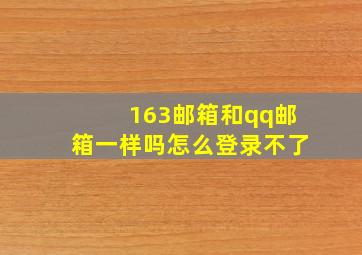 163邮箱和qq邮箱一样吗怎么登录不了